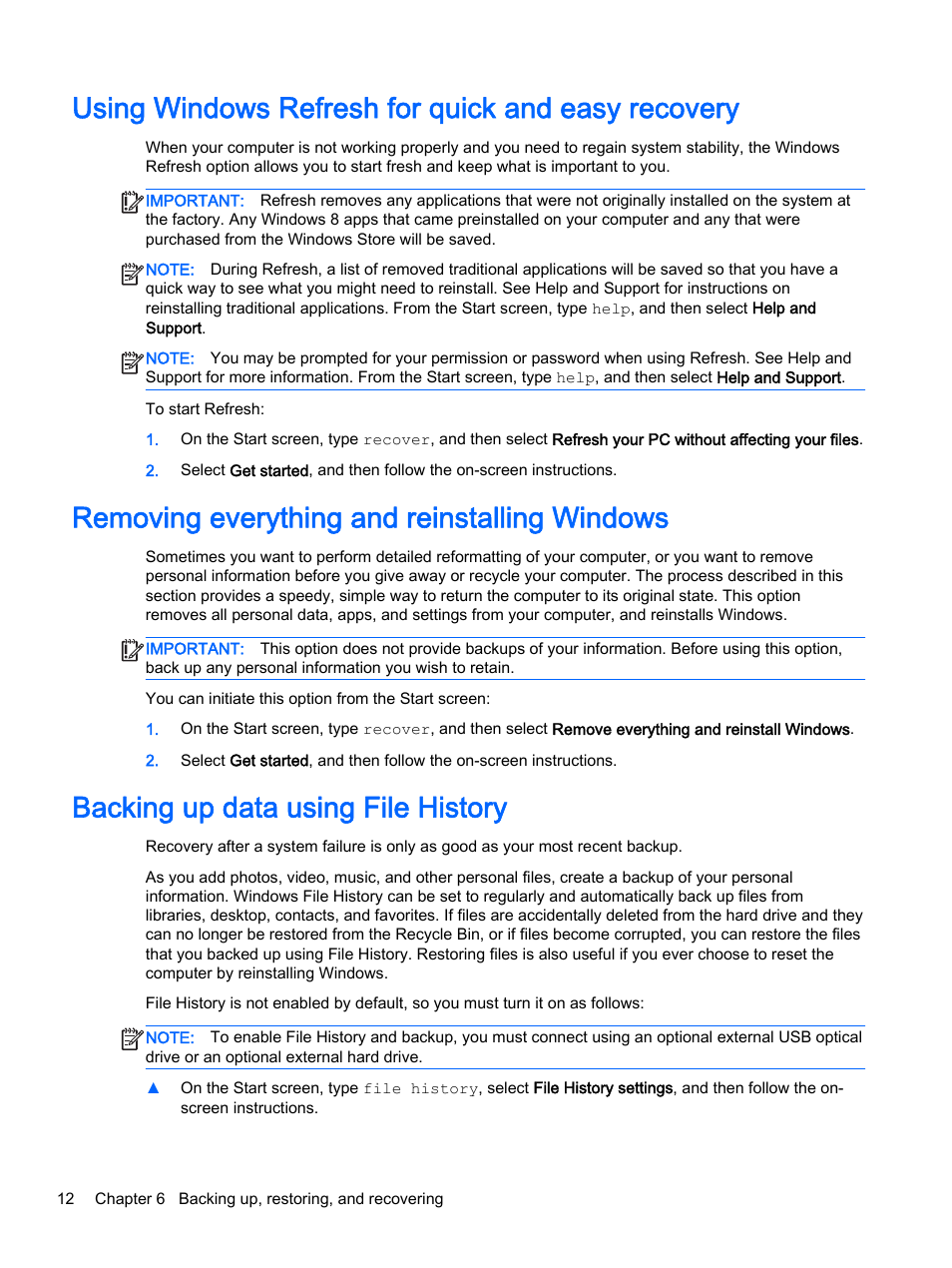 Using Windows Refresh for quick and easy recovery

When your computer is not working properly and you need to regain system stability, the Windows Refresh option allows you to start fresh and keep what is important to you.

IMPORTANT: Refresh removes any applications that were not originally installed on the system at the factory. Any Windows 8 apps that came preinstalled on your computer and any that were purchased from the Windows Store will be saved.

NOTE: During Refresh, a list of removed traditional applications will be saved so that you have a quick way to see what you might need to reinstall. See Help and Support for instructions on reinstalling traditional applications. From the Start screen, type help, and then select Help and Support.

NOTE: You may be prompted for your permission or password when using Refresh. See Help and Support for more information. From the Start screen, type help, and then select Help and Support.

To start Refresh:

1. On the Start screen, type recover, and then select Refresh your PC without affecting your files.

2. Select Get started, and then follow the on-screen instructions.

Removing everything and reinstalling Windows

Sometimes you want to perform detailed reformatting of your computer, or you want to remove personal information before you give away or recycle your computer. The process described in this section provides a speedy, simple way to return the computer to its original state. This option removes all personal data, apps, and settings from your computer, and reinstalls Windows.

IMPORTANT: This option does not provide backups of your information. Before using this option, back up any personal information you wish to retain.

You can initiate this option from the Start screen:

1. On the Start screen, type recover, and then select Remove everything and reinstall Windows.

2. Select Get started, and then follow the on-screen instructions.

Backing up data using File History

Recovery after a system failure is only as good as your most recent backup.

As you add photos, video, music, and other personal files, create a backup of your personal information. Windows File History can be set to regularly and automatically back up files from libraries, desktop, contacts, and favorites. If files are accidentally deleted from the hard drive and they can no longer be restored from the Recycle Bin, or if files become corrupted, you can restore the files that you backed up using File History. Restoring files is also useful if you ever choose to reset the computer by reinstalling Windows.

File History is not enabled by default, so you must turn it on as follows:

NOTE: To enable File History and backup, you must connect using an optional external USB optical drive or an optional external hard drive.

▲ On the Start screen, type file history, select File History settings, and then follow the on-screen instructions.

12 Chapter 6 Backing up, restoring, and recovering